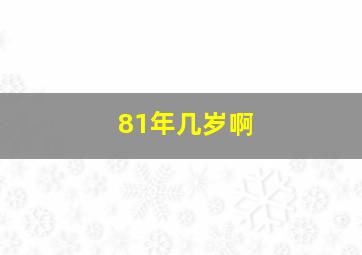 81年几岁啊